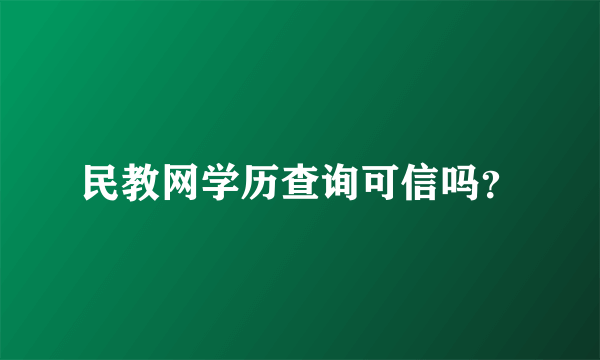 民教网学历查询可信吗?